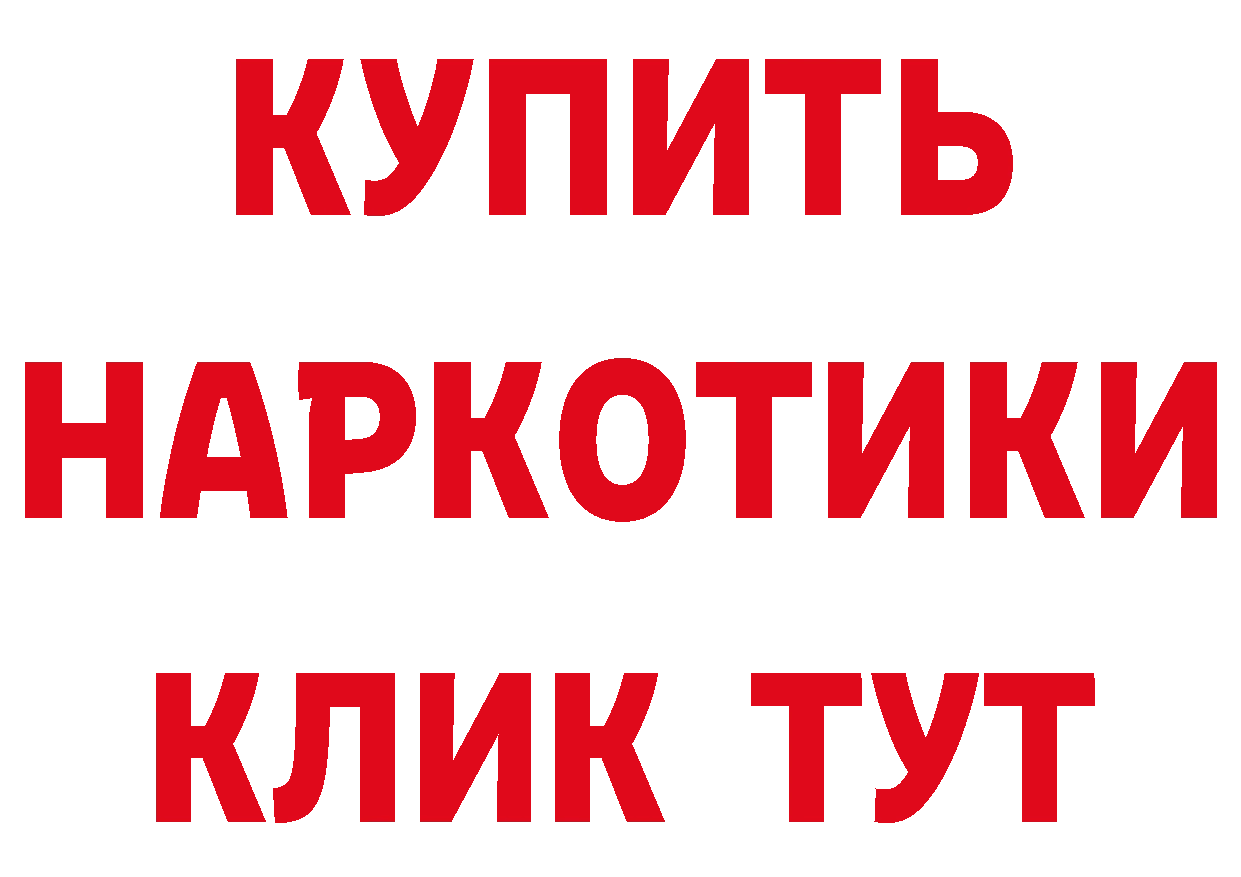 КУПИТЬ НАРКОТИКИ КЛИК ТУТ